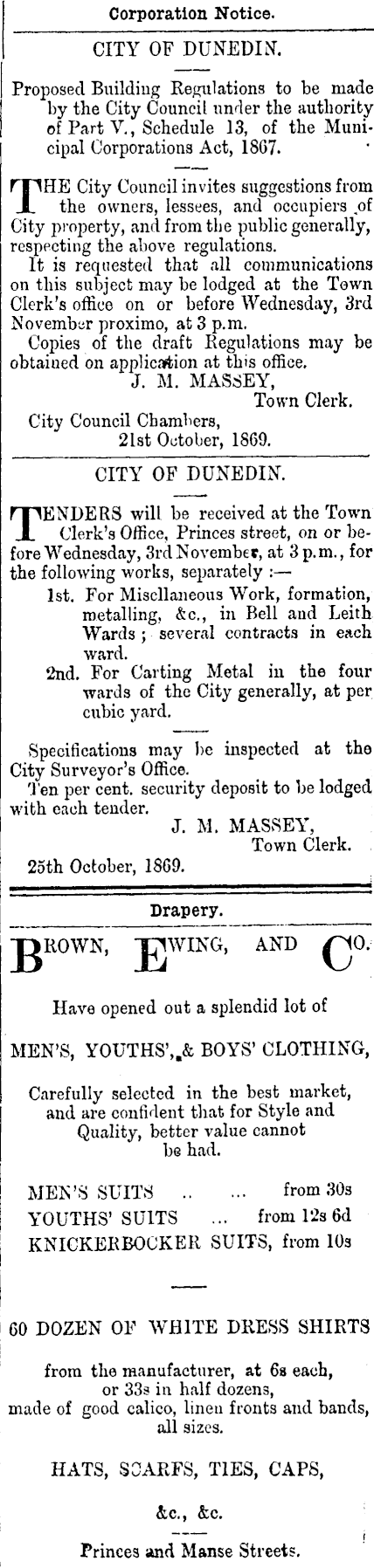 Corporation Notice.

CITY OF DUNEDIN.

Proposed Building Regulations to be made by the City Council under the authority of Part V., Schedule 13, of the Municipal Corporations Act, 1867.

THE City Council invites suggestions from the owners, lessees, and occupiers of City property, and from the public generally, respecting the above regulations.

It is requested that all communications on this subject may be lodged at the Town Clerk's office on or before Wednesday, 3rd November proximo, at 3 p.m.

Copies of the draft Regulations may be obtained on application at this office.

J. M. MASSEY,
Town Clerk.

City Council Chambers,
21st October, 1869.

CITY OF DUNEDIN.

TENDERS will be received at the Town Clerk's Office, Princes street, on or before Wednesday, 3rd November, at 3 p.m., for the following works, separately :—

1st. For Miscellaneous Work, formation, metalling, &c., in Bell and Leith Wards ; several contracts in each ward.

2nd. For Carting Metal in the four wards of the City generally, at per cubic yard.

Specifications may be inspected at the City Surveyor's Office.

Ten per cent. security deposit to be lodged with each tender.

J. M. MASSEY,
Town Clerk.

25th October, 1869.

Drapery.

BROWN, EWING, AND CO.

Have opened out a splendid lot of

MEN'S, YOUTHS', & BOYS' CLOTHING,

Carefully selected in the best market, and are confident that for Style and Quality, better value cannot be had.

MEN'S SUITS .. ... from 30s
YOUTHS' SUITS ... from 12s 6d
KNICKERBOCKER SUITS, from 10s

60 DOZEN OF WHITE DRESS SHIRTS

from the manufacturer, at 6s each, or 33s in half dozens, made of good calico, linen fronts and bands, all sizes.

HATS, SCARFS, TIES, CAPS,

&c., &c.

Princes and Manse Streets.